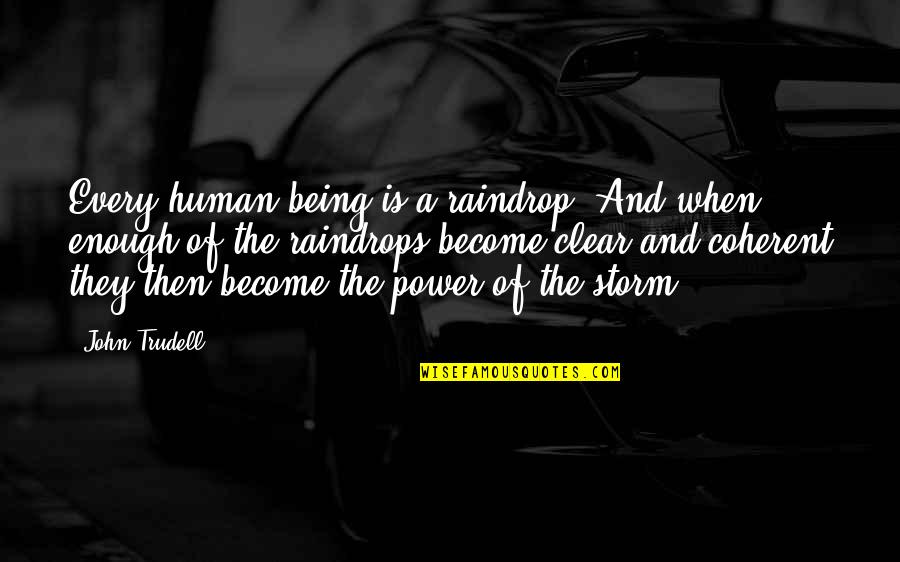 Every human being is a raindrop. And when enough of the raindrops become clear and coherent they then become the power of the storm.

John Trudell

WISEFAMOUSQUOTES.COM